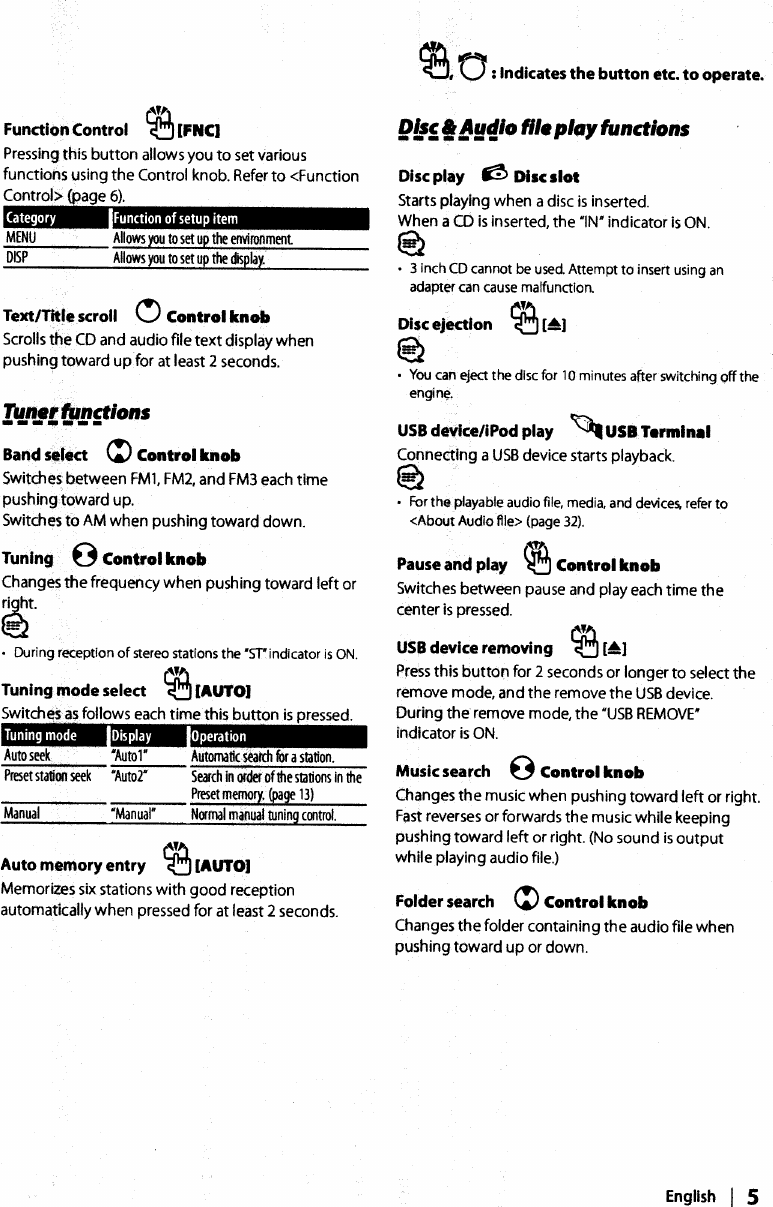 , : Indicates the button etc. to operate.

Function Control [FNC]

Pressing this button allows you to set various functions using the Control knob. Refer to <Function Control> (page 6).

| Category | Function of setup item |
|---|---|
| MENU | Allows you to set up the environment. |
| DISP | Allows you to set up the display. |

Text/Title scroll Control knob

Scrolls the CD and audio file text display when pushing toward up for at least 2 seconds.

Tuner functions

Band select Control knob

Switches between FM1, FM2, and FM3 each time pushing toward up.
Switches to AM when pushing toward down.

Tuning Control knob

Changes the frequency when pushing toward left or right.

• During reception of stereo stations the "ST" indicator is ON.

Tuning mode select [AUTO]

Switches as follows each time this button is pressed.

| Tuning mode | Display | Operation |
|---|---|---|
| Auto seek | "Auto1" | Automatic search for a station. |
| Preset station seek | "Auto2" | Search in order of the stations in the Preset memory. (page 13) |
| Manual | "Manual" | Normal manual tuning control. |

Auto memory entry [AUTO]

Memorizes six stations with good reception automatically when pressed for at least 2 seconds.

Disc & Audio file play functions

Disc play Disc slot

Starts playing when a disc is inserted.
When a CD is inserted, the "IN" indicator is ON.

• 3 inch CD cannot be used. Attempt to insert using an adapter can cause malfunction.

Disc ejection [▲]

• You can eject the disc for 10 minutes after switching off the engine.

USB device/iPod play USB Terminal

Connecting a USB device starts playback.

• For the playable audio file, media, and devices, refer to <About Audio file> (page 32).

Pause and play Control knob

Switches between pause and play each time the center is pressed.

USB device removing [▲]

Press this button for 2 seconds or longer to select the remove mode, and the remove the USB device.
During the remove mode, the "USB REMOVE" indicator is ON.

Music search Control knob

Changes the music when pushing toward left or right.
Fast reverses or forwards the music while keeping pushing toward left or right. (No sound is output while playing audio file.)

Folder search Control knob

Changes the folder containing the audio file when pushing toward up or down.

English | 5